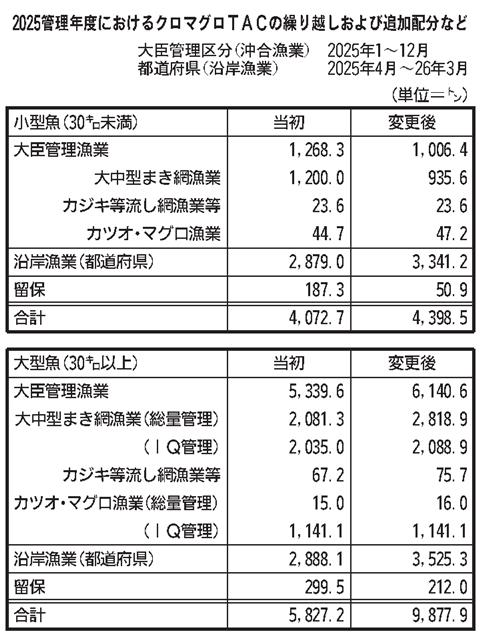 2025管理年度におけるクロマグロTACの繰り越しおよび追加配分など

大臣管理区分(沖合漁業)　2025年1～12月
都道府県(沿岸漁業)　2025年4月～26年3月

(単位=㌧)

| 小型魚(30㌔未満) | 当初 | 変更後 |
|---|---|---|
| 大臣管理漁業 | 1,268.3 | 1,006.4 |
| 大中型まき網漁業 | 1,200.0 | 935.6 |
| カジキ等流し網漁業等 | 23.6 | 23.6 |
| カツオ・マグロ漁業 | 44.7 | 47.2 |
| 沿岸漁業(都道府県) | 2,879.0 | 3,341.2 |
| 留保 | 187.3 | 50.9 |
| 合計 | 4,072.7 | 4,398.5 |

| 大型魚(30㌔以上) | 当初 | 変更後 |
|---|---|---|
| 大臣管理漁業 | 5,339.6 | 6,140.6 |
| 大中型まき網漁業(総量管理) | 2,081.3 | 2,818.9 |
| (IQ管理) | 2,035.0 | 2,088.9 |
| カジキ等流し網漁業等 | 67.2 | 75.7 |
| カツオ・マグロ漁業(総量管理) | 15.0 | 16.0 |
| (IQ管理) | 1,141.1 | 1,141.1 |
| 沿岸漁業(都道府県) | 2,888.1 | 3,525.3 |
| 留保 | 299.5 | 212.0 |
| 合計 | 5,827.2 | 9,877.9 |